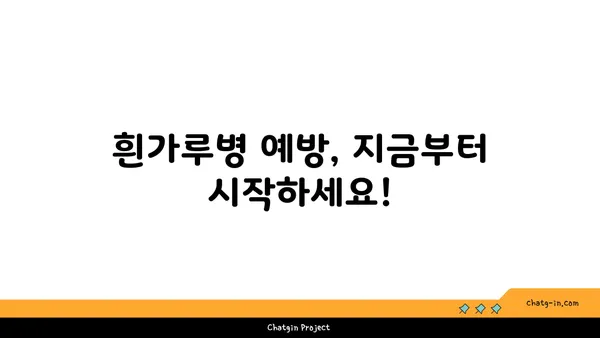 흰가루병 예방, 지금부터 시작하세요!

chatg-in.com

Chatgin Project